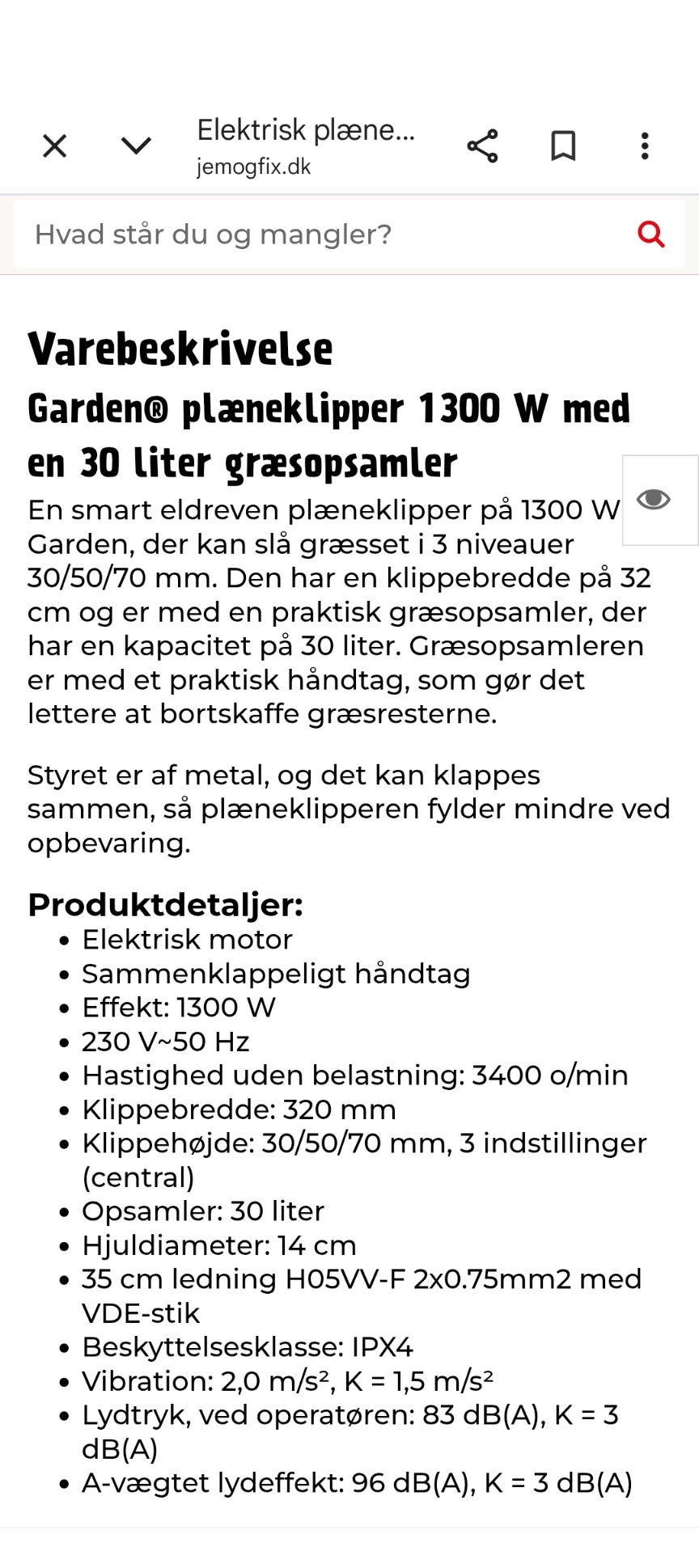 Elektrisk plæne...
jemogfix.dk

Hvad står du og mangler?

Varebeskrivelse

Garden® plæneklipper 1300 W med en 30 liter græsopsamler

En smart eldreven plæneklipper på 1300 W Garden, der kan slå græsset i 3 niveauer 30/50/70 mm. Den har en klippebredde på 32 cm og er med en praktisk græsopsamler, der har en kapacitet på 30 liter. Græsopsamleren er med et praktisk håndtag, som gør det lettere at bortskaffe græsresterne.

Styret er af metal, og det kan klappes sammen, så plæneklipperen fylder mindre ved opbevaring.

Produktdetaljer:
- Elektrisk motor
- Sammenklappeligt håndtag
- Effekt: 1300 W
- 230 V~50 Hz
- Hastighed uden belastning: 3400 o/min
- Klippebredde: 320 mm
- Klippehøjde: 30/50/70 mm, 3 indstillinger (central)
- Opsamler: 30 liter
- Hjuldiameter: 14 cm
- 35 cm ledning H05VV-F 2x0.75mm2 med VDE-stik
- Beskyttelsesklasse: IPX4
- Vibration: 2,0 m/s², K = 1,5 m/s²
- Lydtryk, ved operatøren: 83 dB(A), K = 3 dB(A)
- A-vægtet lydeffekt: 96 dB(A), K = 3 dB(A)